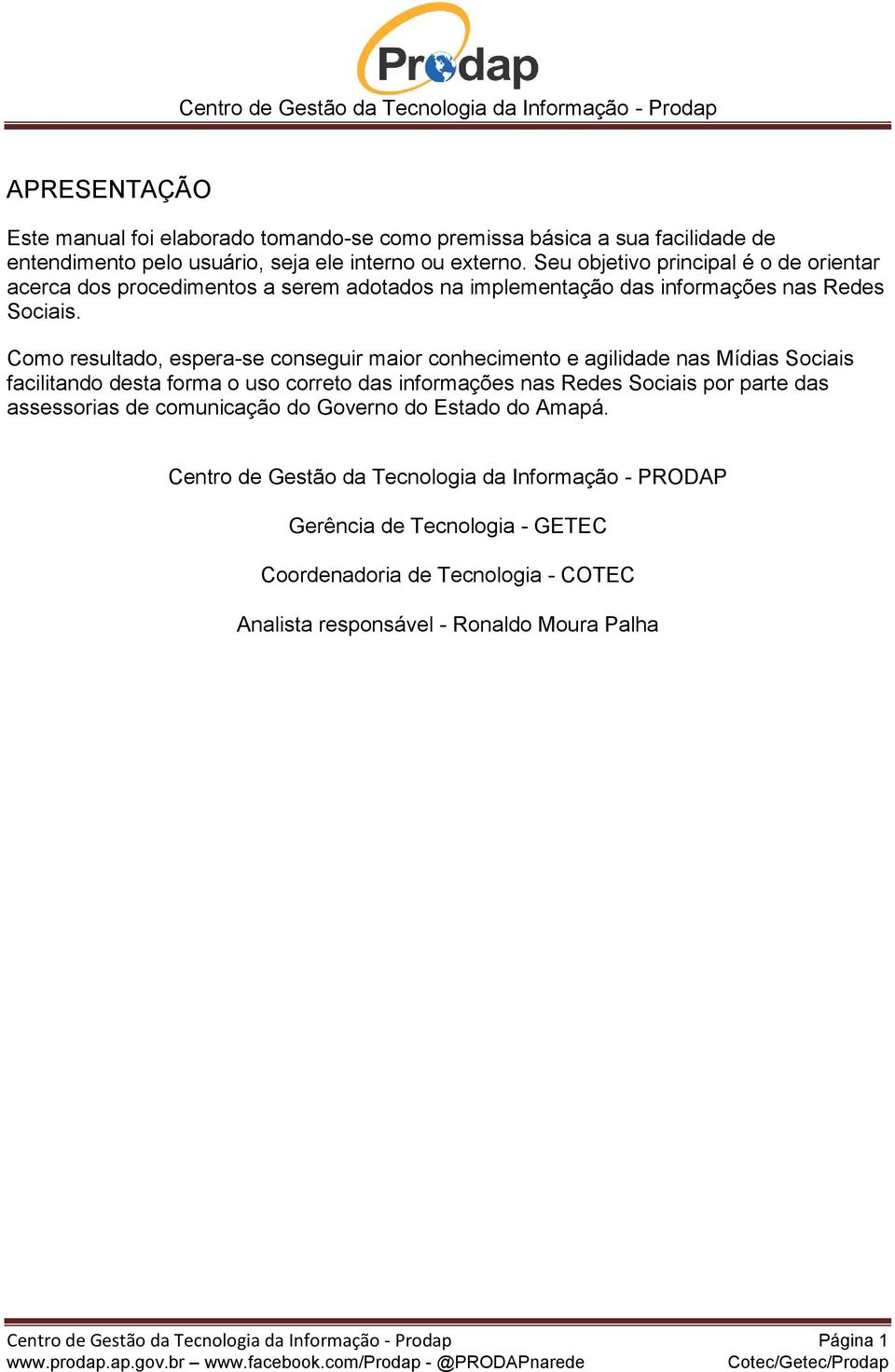 Prodap

Centro de Gestão da Tecnologia da Informação - Prodap

APRESENTAÇÃO

Este manual foi elaborado tomando-se como premissa básica a sua facilidade de entendimento pelo usuário, seja ele interno ou externo. Seu objetivo principal é o de orientar acerca dos procedimentos a serem adotados na implementação das informações nas Redes Sociais.

Como resultado, espera-se conseguir maior conhecimento e agilidade nas Mídias Sociais facilitando desta forma o uso correto das informações nas Redes Sociais por parte das assessorias de comunicação do Governo do Estado do Amapá.

Centro de Gestão da Tecnologia da Informação - PRODAP

Gerência de Tecnologia - GETEC

Coordenadoria de Tecnologia - COTEC

Analista responsável - Ronaldo Moura Palha

Centro de Gestão da Tecnologia da Informação - Prodap
www.prodap.ap.gov.br – www.facebook.com/Prodap - @PRODAPnarede

Página 1
Cotec/Getec/Prodap